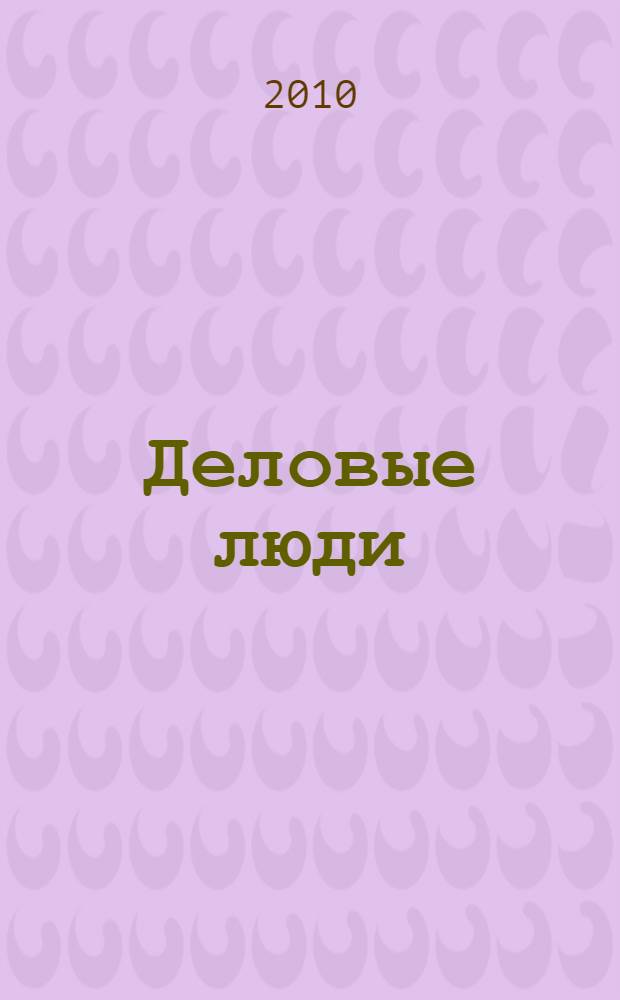 2010

Деловые люди